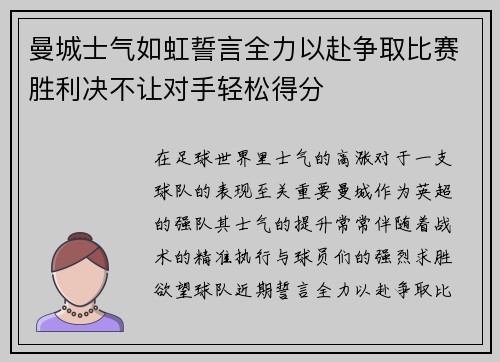 曼城士气如虹誓言全力以赴争取比赛胜利决不让对手轻松得分

在足球世界里士气的高涨对于一支球队的表现至关重要曼城作为英超的强队其士气的提升常常伴随着战术的精准执行与球员们的强烈求胜欲望球队近期誓言全力以赴争取比